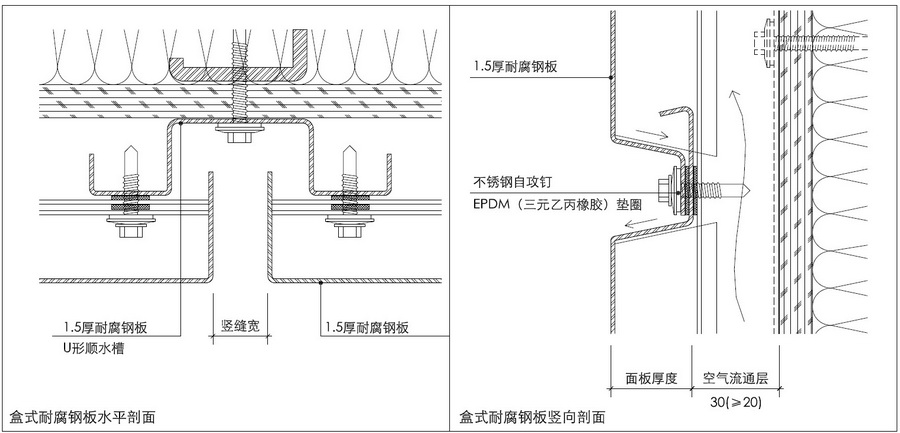 1.5厚耐腐钢板
U形顺水槽
竖缝宽
1.5厚耐腐钢板
盒式耐腐钢板水平剖面

1.5厚耐腐钢板
不锈钢自攻钉
EPDM（三元乙丙橡胶）垫圈
面板厚度
空气流通层
30(≥20)
盒式耐腐钢板竖向剖面